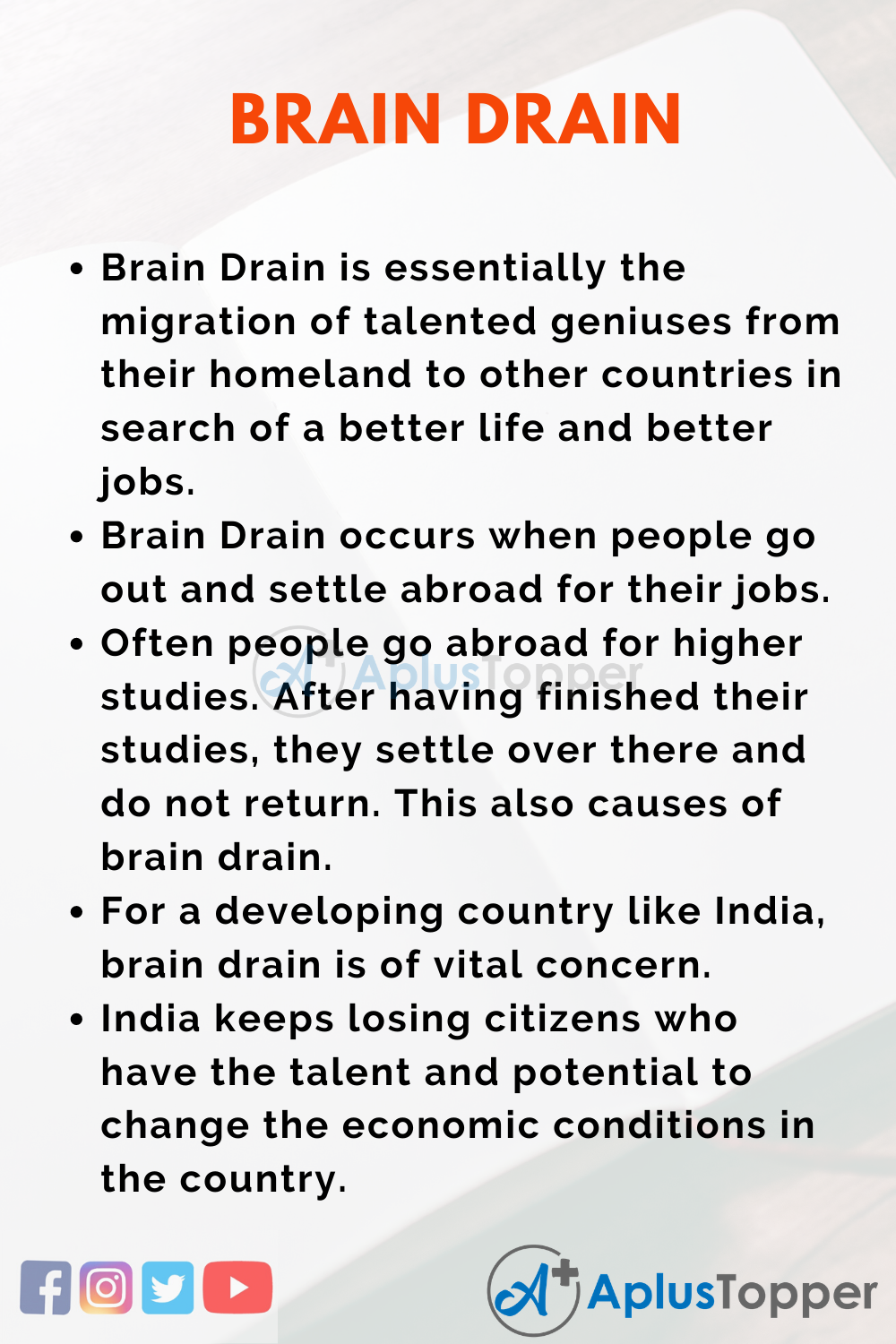 BRAIN DRAIN

• Brain Drain is essentially the migration of talented geniuses from their homeland to other countries in search of a better life and better jobs.

• Brain Drain occurs when people go out and settle abroad for their jobs.

• Often people go abroad for higher studies. After having finished their studies, they settle over there and do not return. This also causes of brain drain.

• For a developing country like India, brain drain is of vital concern.

• India keeps losing citizens who have the talent and potential to change the economic conditions in the country.

AplusTopper

AplusTopper